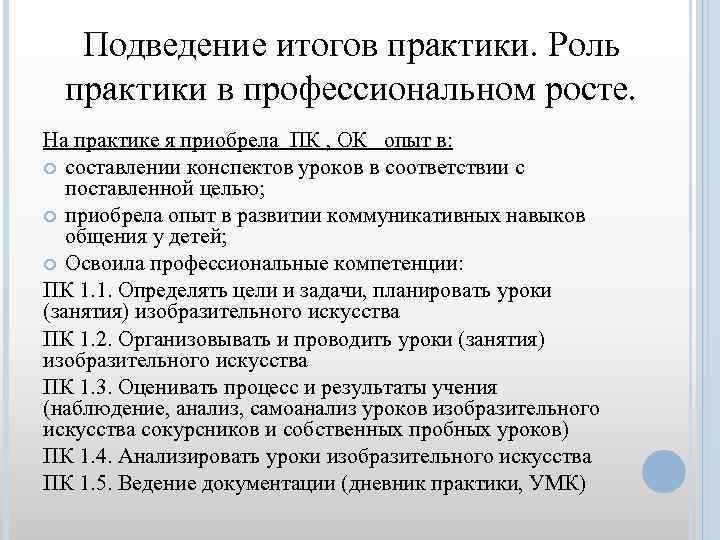 Подведение итогов практики. Роль практики в профессиональном росте.

На практике я приобрела ПК , ОК опыт в:

составлении конспектов уроков в соответствии с поставленной целью;

приобрела опыт в развитии коммуникативных навыков общения у детей;

Освоила профессиональные компетенции:

ПК 1.1. Определять цели и задачи, планировать уроки (занятия) изобразительного искусства

ПК 1.2. Организовывать и проводить уроки (занятия) изобразительного искусства

ПК 1.3. Оценивать процесс и результаты учения (наблюдение, анализ, самоанализ уроков изобразительного искусства сокурсников и собственных пробных уроков)

ПК 1.4. Анализировать уроки изобразительного искусства

ПК 1.5. Ведение документации (дневник практики, УМК)